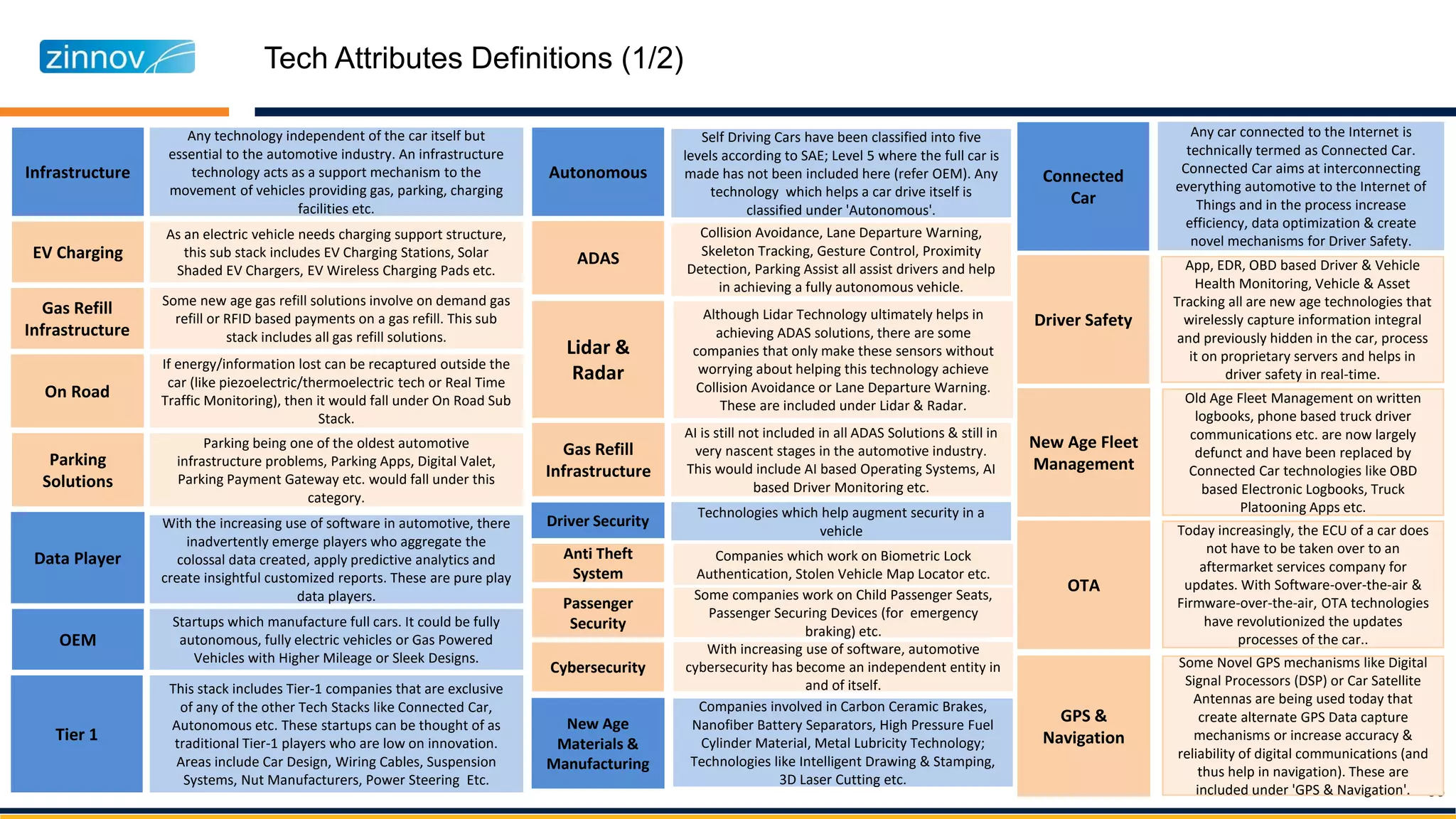 zinnov

Tech Attributes Definitions (1/2)

| | |
|---|---|
| Infrastructure | Any technology independent of the car itself but essential to the automotive industry. An infrastructure technology acts as a support mechanism to the movement of vehicles providing gas, parking, charging facilities etc. |
| EV Charging | As an electric vehicle needs charging support structure, this sub stack includes EV Charging Stations, Solar Shaded EV Chargers, EV Wireless Charging Pads etc. |
| Gas Refill Infrastructure | Some new age gas refill solutions involve on demand gas refill or RFID based payments on a gas refill. This sub stack includes all gas refill solutions. |
| On Road | If energy/information lost can be recaptured outside the car (like piezoelectric/thermoelectric tech or Real Time Traffic Monitoring), then it would fall under On Road Sub Stack. |
| Parking Solutions | Parking being one of the oldest automotive infrastructure problems, Parking Apps, Digital Valet, Parking Payment Gateway etc. would fall under this category. |
| Data Player | With the increasing use of software in automotive, there inadvertently emerge players who aggregate the colossal data created, apply predictive analytics and create insightful customized reports. These are pure play data players. |
| OEM | Startups which manufacture full cars. It could be fully autonomous, fully electric vehicles or Gas Powered Vehicles with Higher Mileage or Sleek Designs. |
| Tier 1 | This stack includes Tier-1 companies that are exclusive of any of the other Tech Stacks like Connected Car, Autonomous etc. These startups can be thought of as traditional Tier-1 players who are low on innovation. Areas include Car Design, Wiring Cables, Suspension Systems, Nut Manufacturers, Power Steering Etc. |

| | |
|---|---|
| Autonomous | Self Driving Cars have been classified into five levels according to SAE; Level 5 where the full car is made has not been included here (refer OEM). Any technology which helps a car drive itself is classified under 'Autonomous'. |
| ADAS | Collision Avoidance, Lane Departure Warning, Skeleton Tracking, Gesture Control, Proximity Detection, Parking Assist all assist drivers and help in achieving a fully autonomous vehicle. |
| Lidar & Radar | Although Lidar Technology ultimately helps in achieving ADAS solutions, there are some companies that only make these sensors without worrying about helping this technology achieve Collision Avoidance or Lane Departure Warning. These are included under Lidar & Radar. |
| Gas Refill Infrastructure | AI is still not included in all ADAS Solutions & still in very nascent stages in the automotive industry. This would include AI based Operating Systems, AI based Driver Monitoring etc. |
| Driver Security | Technologies which help augment security in a vehicle |
| Anti Theft System | Companies which work on Biometric Lock Authentication, Stolen Vehicle Map Locator etc. |
| Passenger Security | Some companies work on Child Passenger Seats, Passenger Securing Devices (for emergency braking) etc. |
| Cybersecurity | With increasing use of software, automotive cybersecurity has become an independent entity in and of itself. |
| New Age Materials & Manufacturing | Companies involved in Carbon Ceramic Brakes, Nanofiber Battery Separators, High Pressure Fuel Cylinder Material, Metal Lubricity Technology; Technologies like Intelligent Drawing & Stamping, 3D Laser Cutting etc. |

| | |
|---|---|
| Connected Car | Any car connected to the Internet is technically termed as Connected Car. Connected Car aims at interconnecting everything automotive to the Internet of Things and in the process increase efficiency, data optimization & create novel mechanisms for Driver Safety. |
| Driver Safety | App, EDR, OBD based Driver & Vehicle Health Monitoring, Vehicle & Asset Tracking all are new age technologies that wirelessly capture information integral and previously hidden in the car, process it on proprietary servers and helps in driver safety in real-time. |
| New Age Fleet Management | Old Age Fleet Management on written logbooks, phone based truck driver communications etc. are now largely defunct and have been replaced by Connected Car technologies like OBD based Electronic Logbooks, Truck Platooning Apps etc. |
| OTA | Today increasingly, the ECU of a car does not have to be taken over to an aftermarket services company for updates. With Software-over-the-air & Firmware-over-the-air, OTA technologies have revolutionized the updates processes of the car.. |
| GPS & Navigation | Some Novel GPS mechanisms like Digital Signal Processors (DSP) or Car Satellite Antennas are being used today that create alternate GPS Data capture mechanisms or increase accuracy & reliability of digital communications (and thus help in navigation). These are included under 'GPS & Navigation'. |